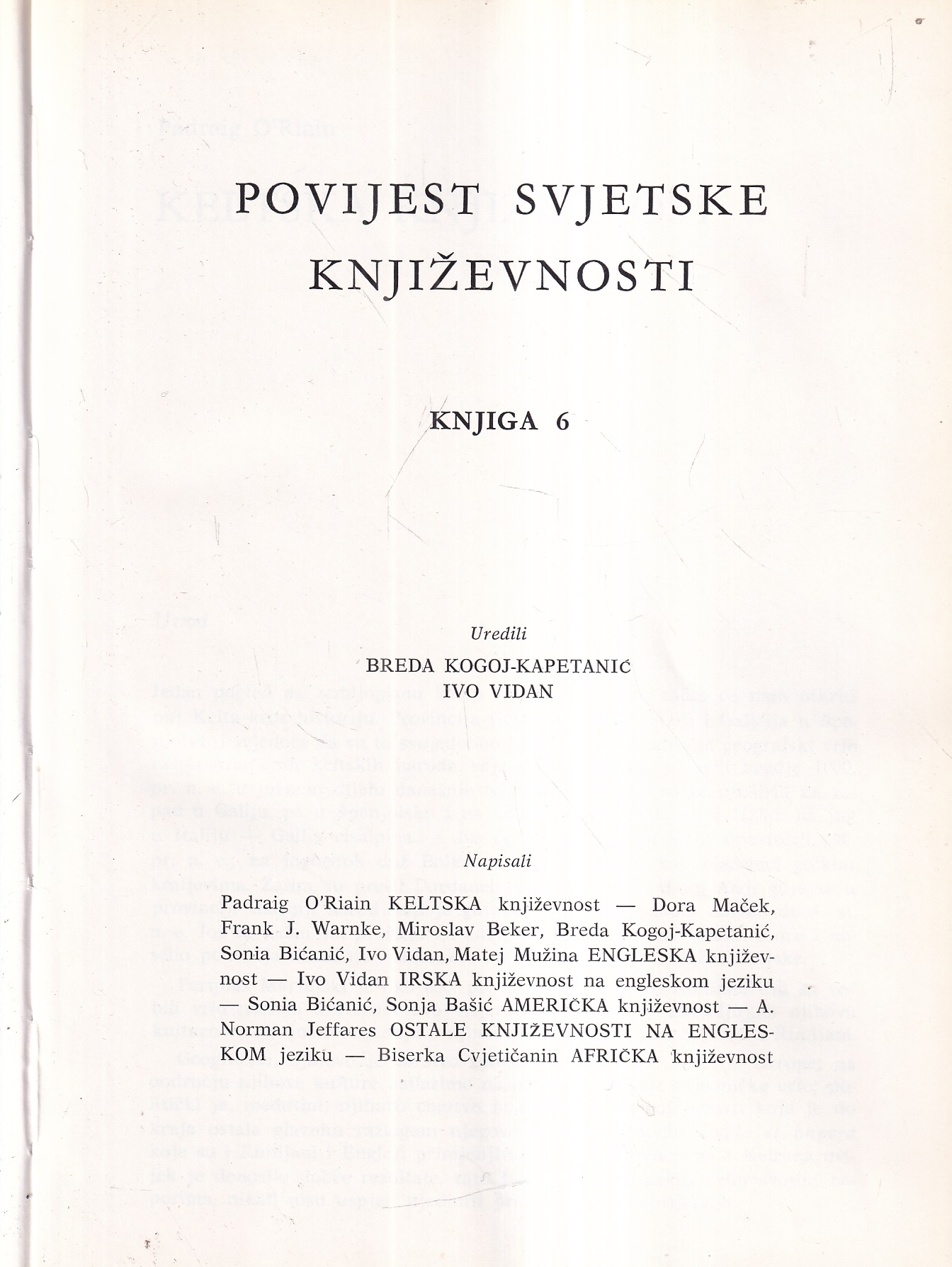 POVIJEST SVJETSKE KNJIŽEVNOSTI

KNJIGA 6

Uredili

BREDA KOGOJ-KAPETANIĆ
IVO VIDAN

Napisali

Padraig O'Riain KELTSKA književnost — Dora Maček, Frank J. Warnke, Miroslav Beker, Breda Kogoj-Kapetanić, Sonia Bićanić, Ivo Vidan, Matej Mužina ENGLESKA književnost — Ivo Vidan IRSKA književnost na engleskom jeziku — Sonia Bićanić, Sonja Bašić AMERIČKA književnost — A. Norman Jeffares OSTALE KNJIŽEVNOSTI NA ENGLESKOM jeziku — Biserka Cvjetičanin AFRIČKA književnost